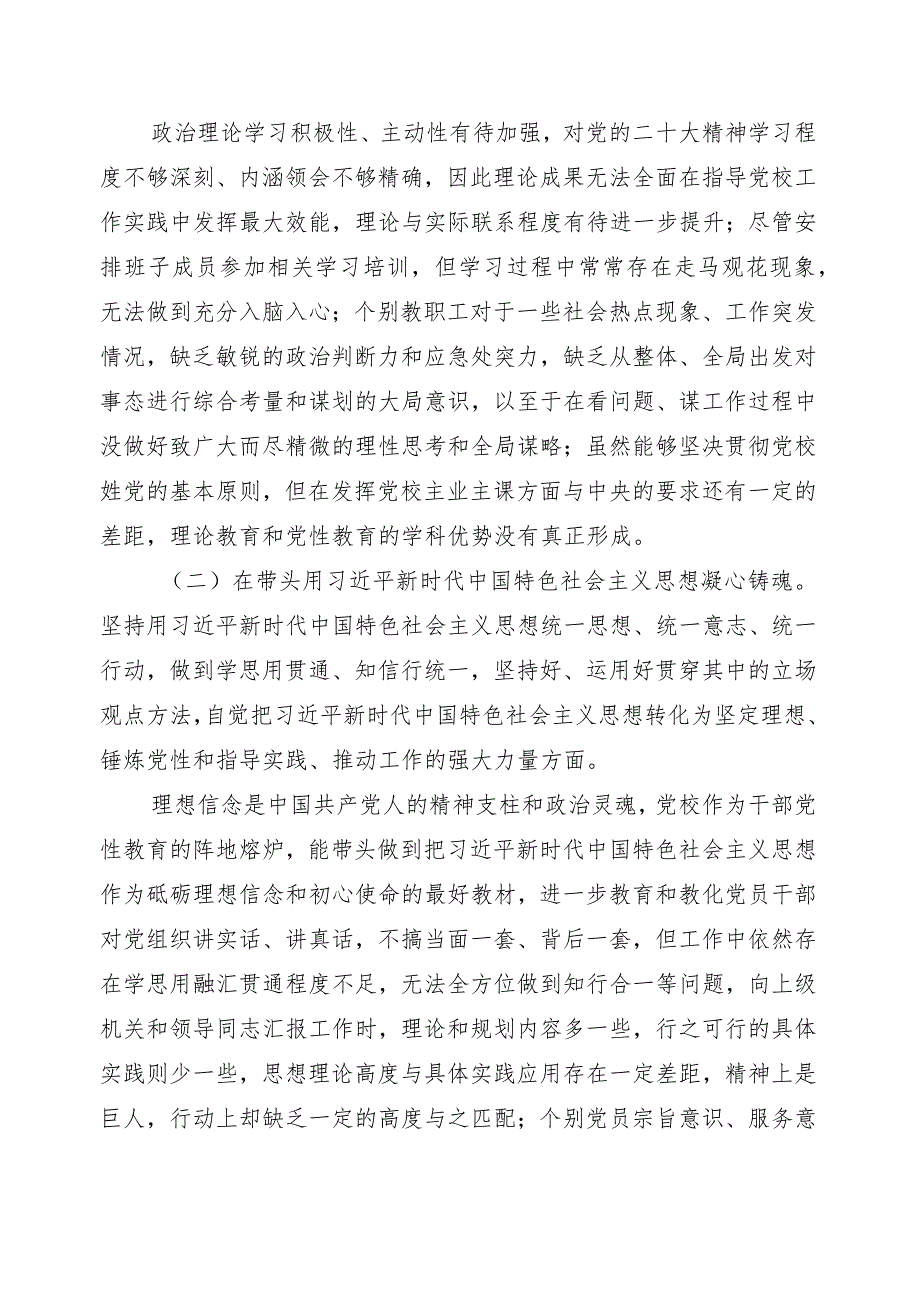 政治理论学习积极性、主动性有待加强，对党的二十大精神学习程度不够深刻、内涵领会不够精确，因此理论成果无法全面在指导党校工作实践中发挥最大效能，理论与实际联系程度有待进一步提升；尽管安排班子成员参加相关学习培训，但学习过程中常常存在走马观花现象，无法做到充分入脑入心；个别教职工对于一些社会热点现象、工作突发情况，缺乏敏锐的政治判断力和应急处突力，缺乏从整体、全局出发对事态进行综合考量和谋划的大局意识，以至于在看问题、谋工作过程中没做好致广大而尽精微的理性思考和全局谋略；虽然能够坚决贯彻党校姓党的基本原则，但在发挥党校主业主课方面与中央的要求还有一定的差距，理论教育和党性教育的学科优势没有真正形成。

（二）在带头用习近平新时代中国特色社会主义思想凝心铸魂。坚持用习近平新时代中国特色社会主义思想统一思想、统一意志、统一行动，做到学思用贯通、知信行统一，坚持好、运用好贯穿其中的立场观点方法，自觉把习近平新时代中国特色社会主义思想转化为坚定理想、锤炼党性和指导实践、推动工作的强大力量方面。

理想信念是中国共产党人的精神支柱和政治灵魂，党校作为干部党性教育的阵地熔炉，能带头做到把习近平新时代中国特色社会主义思想作为砥砺理想信念和初心使命的最好教材，进一步教育和教化党员干部对党组织讲实话、讲真话，不搞当面一套、背后一套，但工作中依然存在学思用融汇贯通程度不足，无法全方位做到知行合一等问题，向上级机关和领导同志汇报工作时，理论和规划内容多一些，行之可行的具体实践则少一些，思想理论高度与具体实践应用存在一定差距，精神上是巨人，行动上却缺乏一定的高度与之匹配；个别党员宗旨意识、服务意